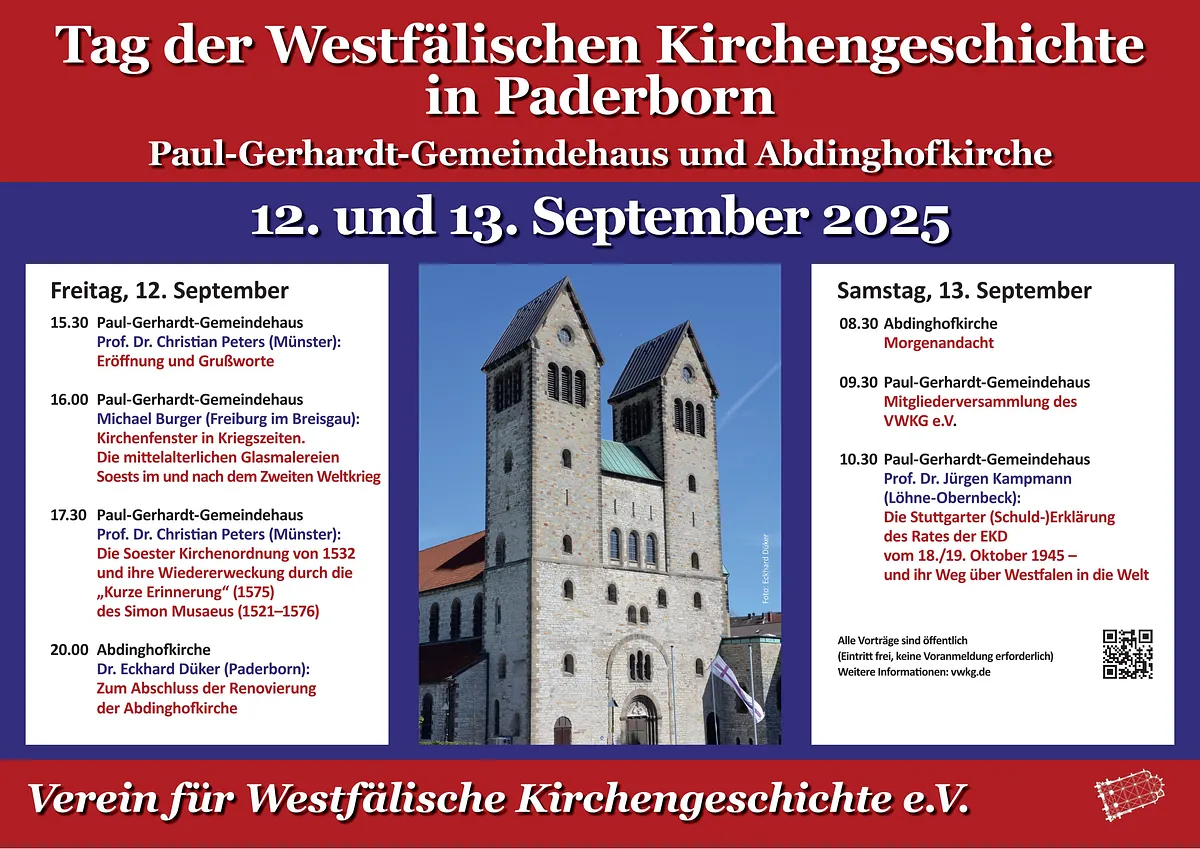 Tag der Westfälischen Kirchengeschichte in Paderborn

Paul-Gerhardt-Gemeindehaus und Abdinghofkirche

12. und 13. September 2025

Freitag, 12. September

15.30 Paul-Gerhardt-Gemeindehaus
Prof. Dr. Christian Peters (Münster):
Eröffnung und Grußworte

16.00 Paul-Gerhardt-Gemeindehaus
Michael Burger (Freiburg im Breisgau):
Kirchenfenster in Kriegszeiten.
Die mittelalterlichen Glasmalereien Soests im und nach dem Zweiten Weltkrieg

17.30 Paul-Gerhardt-Gemeindehaus
Prof. Dr. Christian Peters (Münster):
Die Soester Kirchenordnung von 1532 und ihre Wiedererweckung durch die „Kurze Erinnerung“ (1575) des Simon Musaeus (1521–1576)

20.00 Abdinghofkirche
Dr. Eckhard Düker (Paderborn):
Zum Abschluss der Renovierung der Abdinghofkirche

Foto: Eckhard Düker

Samstag, 13. September

08.30 Abdinghofkirche
Morgenandacht

09.30 Paul-Gerhardt-Gemeindehaus
Mitgliederversammlung des VWKG e.V.

10.30 Paul-Gerhardt-Gemeindehaus
Prof. Dr. Jürgen Kampmann (Löhne-Obernbeck):
Die Stuttgarter (Schuld-)Erklärung des Rates der EKD vom 18./19. Oktober 1945 – und ihr Weg über Westfalen in die Welt

Alle Vorträge sind öffentlich
(Eintritt frei, keine Voranmeldung erforderlich)
Weitere Informationen: vwkg.de

Verein für Westfälische Kirchengeschichte e.V.